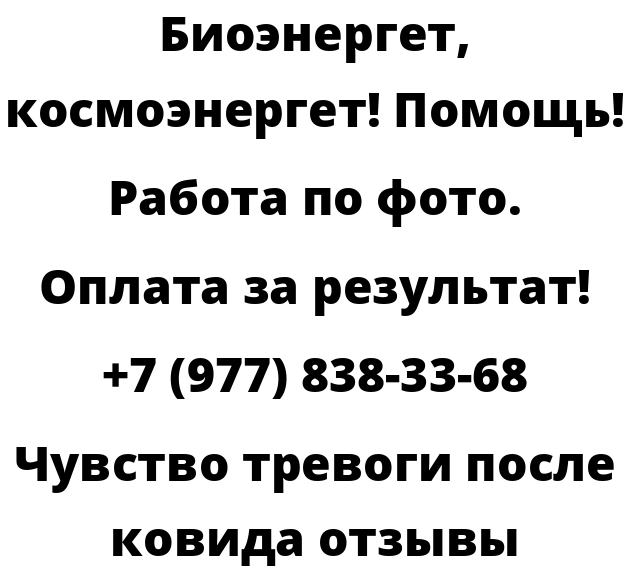 Биоэнергет, космоэнергет! Помощь! Работа по фото. Оплата за результат! +7 (977) 838-33-68 Чувство тревоги после ковида отзывы